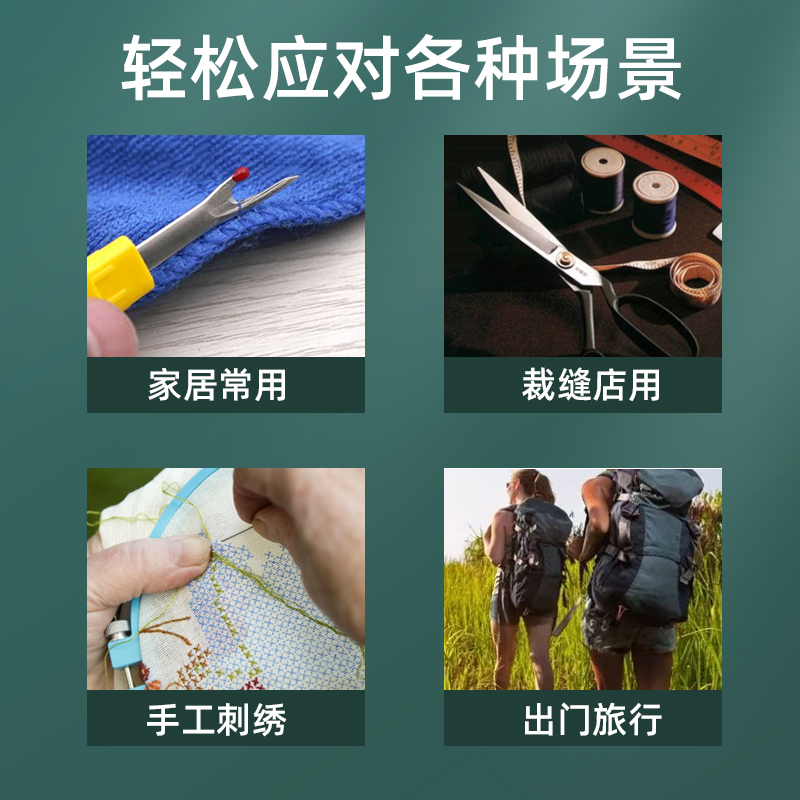 轻松应对各种场景

家居常用

裁缝店用

手工刺绣

出门旅行